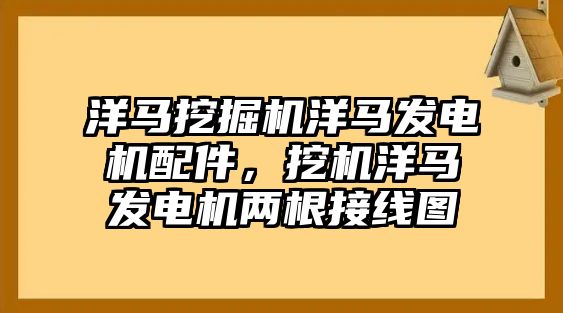 洋马挖掘机洋马发电机配件，挖机洋马发电机两根接线图